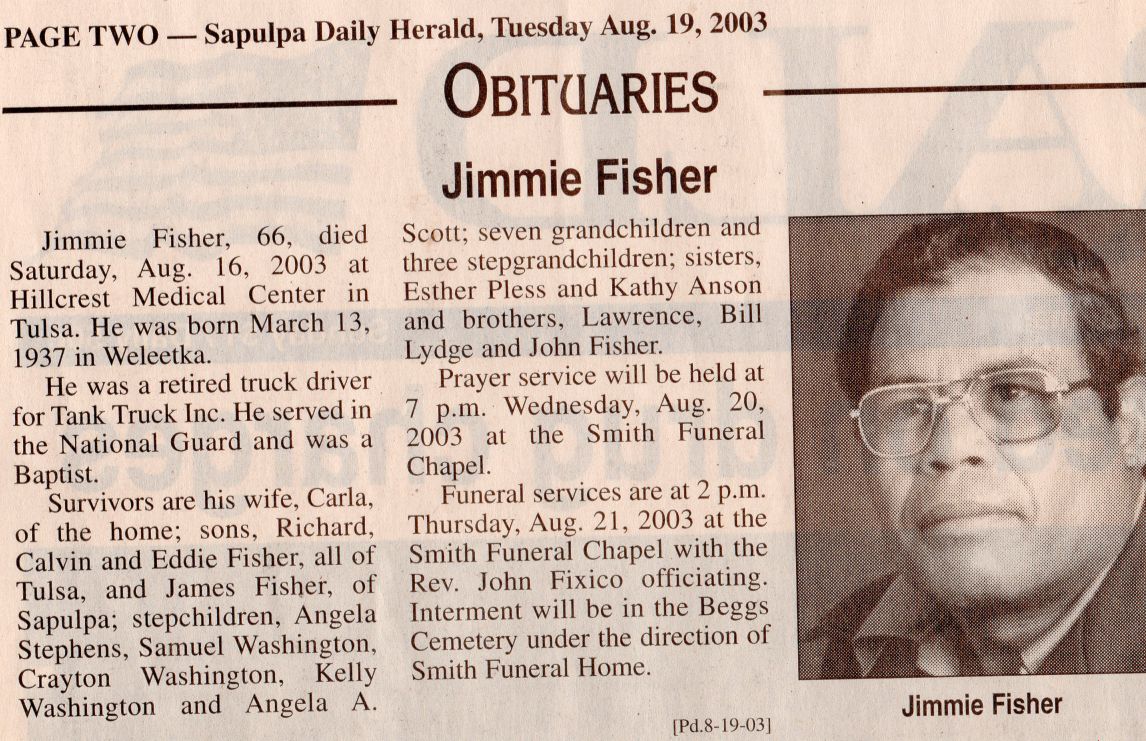 PAGE TWO — Sapulpa Daily Herald, Tuesday Aug. 19, 2003

OBITUARIES

Jimmie Fisher

Jimmie Fisher, 66, died Saturday, Aug. 16, 2003 at Hillcrest Medical Center in Tulsa. He was born March 13, 1937 in Weleetka.

He was a retired truck driver for Tank Truck Inc. He served in the National Guard and was a Baptist.

Survivors are his wife, Carla, of the home; sons, Richard, Calvin and Eddie Fisher, all of Tulsa, and James Fisher, of Sapulpa; stepchildren, Angela Stephens, Samuel Washington, Crayton Washington, Kelly Washington and Angela A. Scott; seven grandchildren and three stepgrandchildren; sisters, Esther Pless and Kathy Anson and brothers, Lawrence, Bill Lydge and John Fisher.

Prayer service will be held at 7 p.m. Wednesday, Aug. 20, 2003 at the Smith Funeral Chapel.

Funeral services are at 2 p.m. Thursday, Aug. 21, 2003 at the Smith Funeral Chapel with the Rev. John Fixico officiating. Interment will be in the Beggs Cemetery under the direction of Smith Funeral Home.

[Pd.8-19-03]

Jimmie Fisher